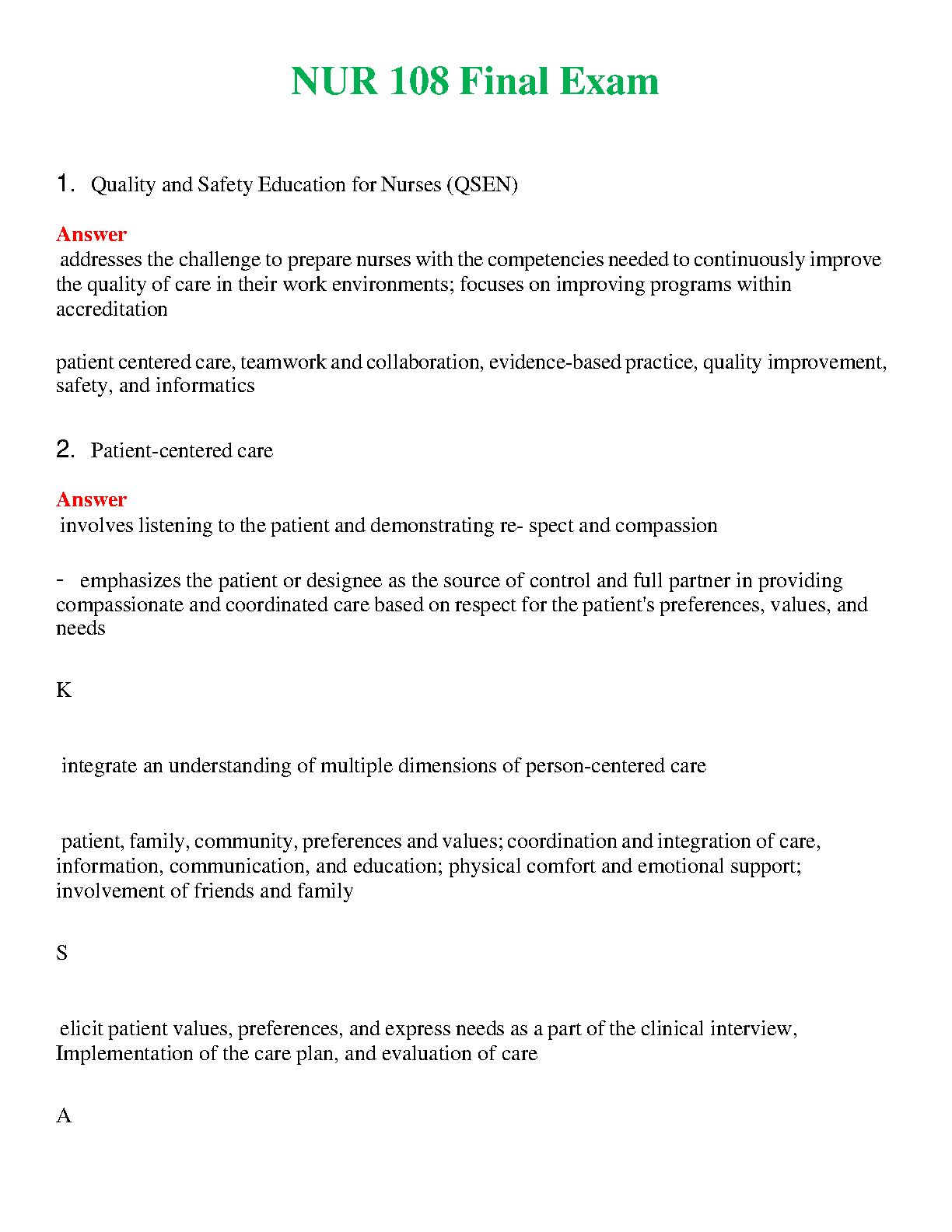 NUR 108 Final Exam

1. Quality and Safety Education for Nurses (QSEN)

Answer
addresses the challenge to prepare nurses with the competencies needed to continuously improve the quality of care in their work environments; focuses on improving programs within accreditation

patient centered care, teamwork and collaboration, evidence-based practice, quality improvement, safety, and informatics

2. Patient-centered care

Answer
involves listening to the patient and demonstrating re- spect and compassion

- emphasizes the patient or designee as the source of control and full partner in providing compassionate and coordinated care based on respect for the patient's preferences, values, and needs

K

integrate an understanding of multiple dimensions of person-centered care

patient, family, community, preferences and values; coordination and integration of care, information, communication, and education; physical comfort and emotional support; involvement of friends and family

S

elicit patient values, preferences, and express needs as a part of the clinical interview, Implementation of the care plan, and evaluation of care

A